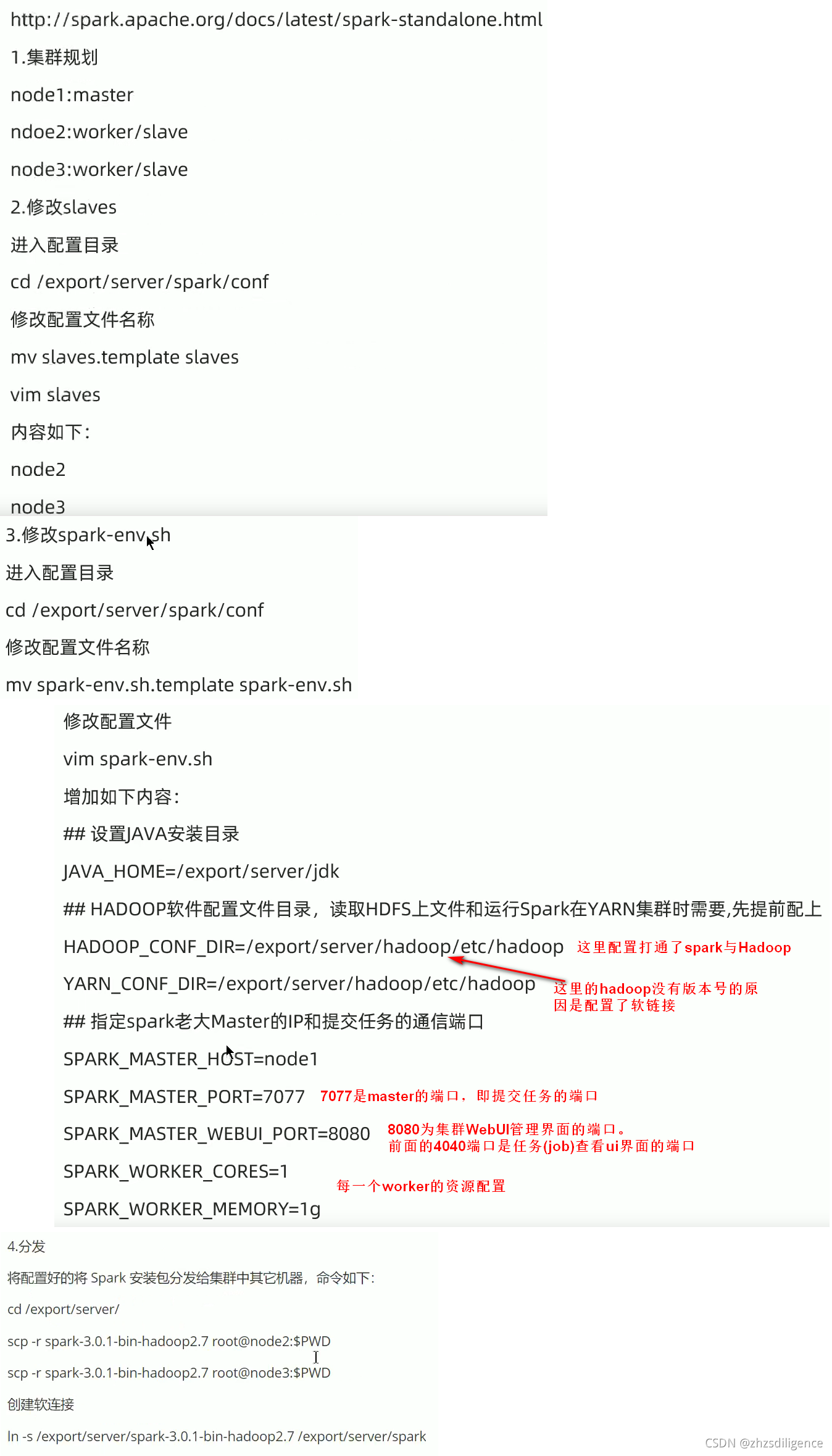 http://spark.apache.org/docs/latest/spark-standalone.html

1.集群规划

node1:master

ndoe2:worker/slave

node3:worker/slave

2.修改slaves

进入配置目录

cd /export/server/spark/conf

修改配置文件名称

mv slaves.template slaves

vim slaves

内容如下:

node2

node3

3.修改spark-env.sh

进入配置目录

cd /export/server/spark/conf

修改配置文件名称

mv spark-env.sh.template spark-env.sh

修改配置文件

vim spark-env.sh

增加如下内容:

## 设置JAVA安装目录

JAVA_HOME=/export/server/jdk

## HADOOP软件配置文件目录，读取HDFS上文件和运行Spark在YARN集群时需要,先提前配上

HADOOP_CONF_DIR=/export/server/hadoop/etc/hadoop 这里配置打通了spark与Hadoop

YARN_CONF_DIR=/export/server/hadoop/etc/hadoop 这里的hadoop没有版本号的原因是配置了软链接

## 指定spark老大Master的IP和提交任务的通信端口

SPARK_MASTER_HOST=node1

SPARK_MASTER_PORT=7077 7077是master的端口，即提交任务的端口

SPARK_MASTER_WEBUI_PORT=8080 8080为集群WebUI管理界面的端口。前面的4040端口是任务(job)查看ui界面的端口

SPARK_WORKER_CORES=1 每一个worker的资源配置

SPARK_WORKER_MEMORY=1g

4.分发

将配置好的将 Spark 安装包分发给集群中其它机器，命令如下:

cd /export/server/

scp -r spark-3.0.1-bin-hadoop2.7 root@node2:$PWD

scp -r spark-3.0.1-bin-hadoop2.7 root@node3:$PWD

创建软连接

ln -s /export/server/spark-3.0.1-bin-hadoop2.7 /export/server/spark

CSDN @zhzsdiligence